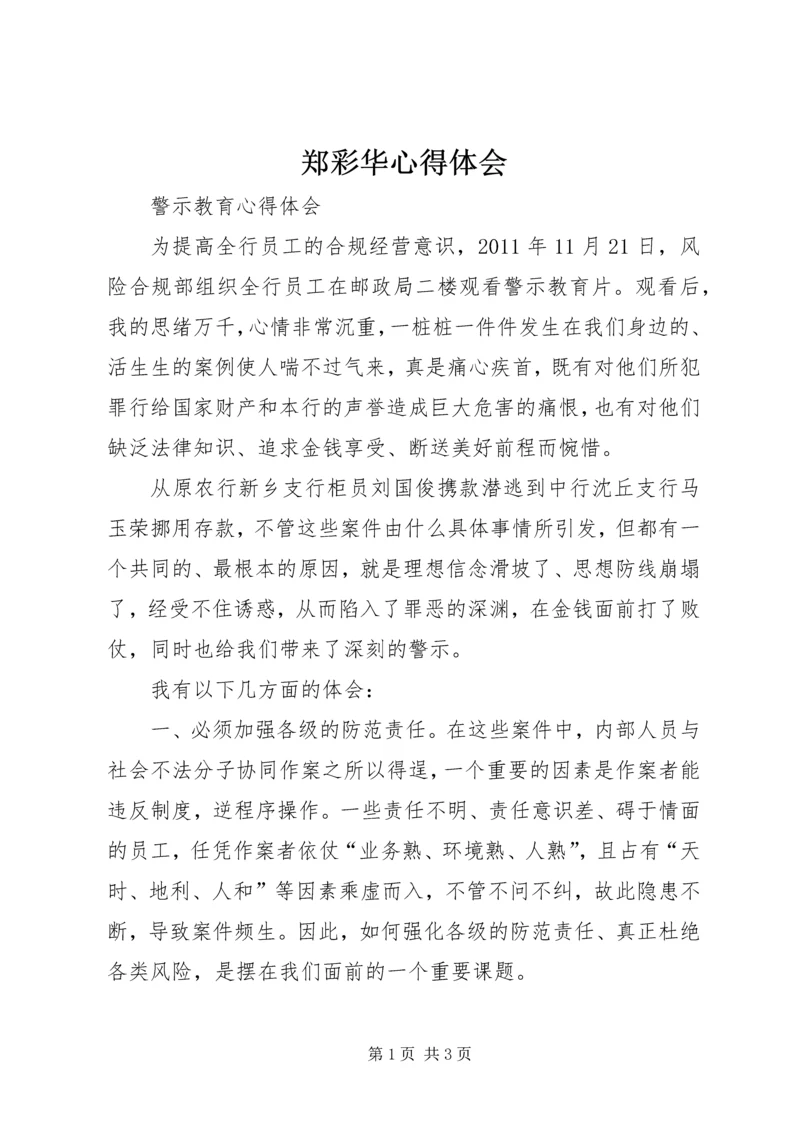 郑彩华心得体会

警示教育心得体会

为提高全行员工的合规经营意识，2011年11月21日，风险合规部组织全行员工在邮政局二楼观看警示教育片。观看后，我的思绪万千，心情非常沉重，一桩桩一件件发生在我们身边的、活生生的案例使人喘不过气来，真是痛心疾首，既有对他们所犯罪行给国家财产和本行的声誉造成巨大危害的痛恨，也有对他们缺乏法律知识、追求金钱享受、断送美好前程而惋惜。

从原农行新乡支行柜员刘国俊携款潜逃到中行沈丘支行马玉荣挪用存款，不管这些案件由什么具体事情所引发，但都有一个共同的、最根本的原因，就是理想信念滑坡了、思想防线崩塌了，经受不住诱惑，从而陷入了罪恶的深渊，在金钱面前打了败仗，同时也给我们带来了深刻的警示。

我有以下几方面的体会：

一、必须加强各级的防范责任。在这些案件中，内部人员与社会不法分子协同作案之所以得逞，一个重要的因素是作案者能违反制度，逆程序操作。一些责任不明、责任意识差、碍于情面的员工，任凭作案者依仗“业务熟、环境熟、人熟”，且占有“天时、地利、人和”等因素乘虚而入，不管不问不纠，故此隐患不断，导致案件频生。因此，如何强化各级的防范责任、真正杜绝各类风险，是摆在我们面前的一个重要课题。

第1页 共3页